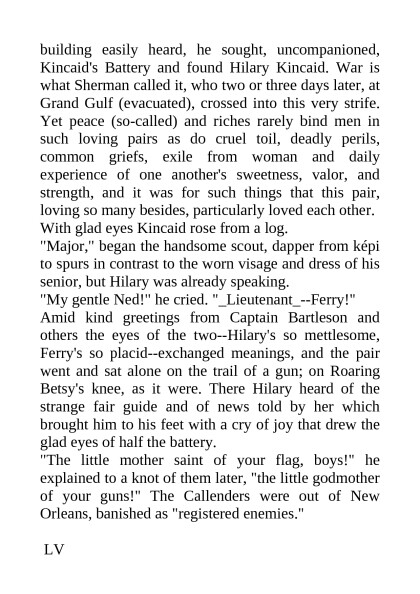 building easily heard, he sought, uncompanioned, Kincaid's Battery and found Hilary Kincaid. War is what Sherman called it, who two or three days later, at Grand Gulf (evacuated), crossed into this very strife. Yet peace (so-called) and riches rarely bind men in such loving pairs as do cruel toil, deadly perils, common griefs, exile from woman and daily experience of one another's sweetness, valor, and strength, and it was for such things that this pair, loving so many besides, particularly loved each other.
With glad eyes Kincaid rose from a log.
"Major," began the handsome scout, dapper from képi to spurs in contrast to the worn visage and dress of his senior, but Hilary was already speaking.
"My gentle Ned!" he cried. "_Lieutenant_--Ferry!"
Amid kind greetings from Captain Bartleson and others the eyes of the two--Hilary's so mettlesome, Ferry's so placid--exchanged meanings, and the pair went and sat alone on the trail of a gun; on Roaring Betsy's knee, as it were. There Hilary heard of the strange fair guide and of news told by her which brought him to his feet with a cry of joy that drew the glad eyes of half the battery.
"The little mother saint of your flag, boys!" he explained to a knot of them later, "the little godmother of your guns!" The Callenders were out of New Orleans, banished as "registered enemies."

LV